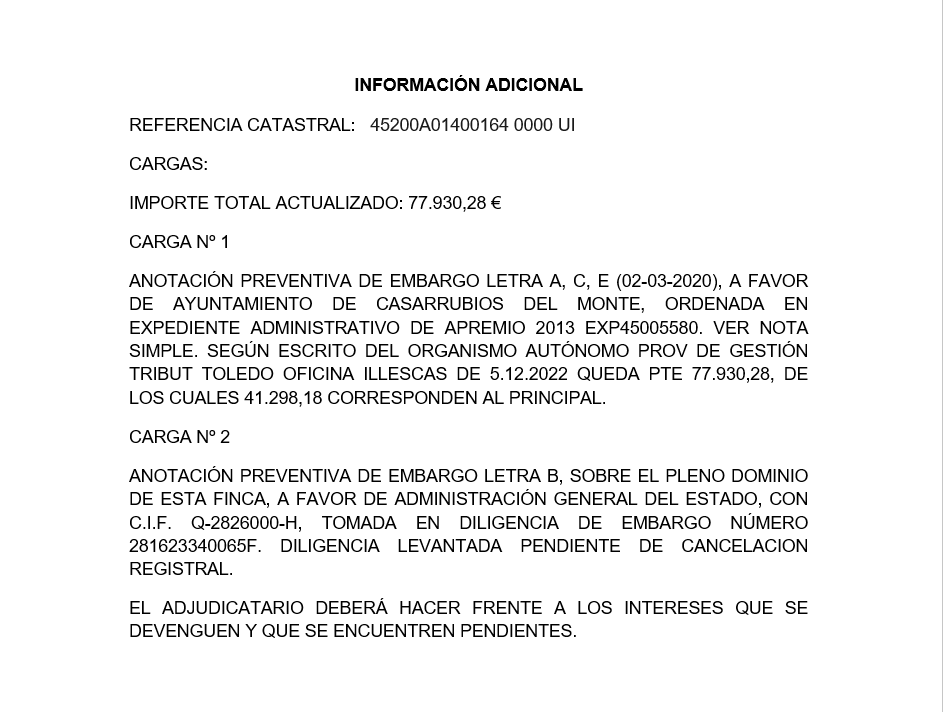 INFORMACIÓN ADICIONAL

REFERENCIA CATASTRAL: 45200A01400164 0000 UI

CARGAS:

IMPORTE TOTAL ACTUALIZADO: 77.930,28 €

CARGA Nº 1

ANOTACIÓN PREVENTIVA DE EMBARGO LETRA A, C, E (02-03-2020), A FAVOR DE AYUNTAMIENTO DE CASARRUBIOS DEL MONTE, ORDENADA EN EXPEDIENTE ADMINISTRATIVO DE APREMIO 2013 EXP45005580. VER NOTA SIMPLE. SEGÚN ESCRITO DEL ORGANISMO AUTÓNOMO PROV DE GESTIÓN TRIBUT TOLEDO OFICINA ILLESCAS DE 5.12.2022 QUEDA PTE 77.930,28, DE LOS CUALES 41.298,18 CORRESPONDEN AL PRINCIPAL.

CARGA Nº 2

ANOTACIÓN PREVENTIVA DE EMBARGO LETRA B, SOBRE EL PLENO DOMINIO DE ESTA FINCA, A FAVOR DE ADMINISTRACIÓN GENERAL DEL ESTADO, CON C.I.F. Q-2826000-H, TOMADA EN DILIGENCIA DE EMBARGO NÚMERO 281623340065F. DILIGENCIA LEVANTADA PENDIENTE DE CANCELACION REGISTRAL.

EL ADJUDICATARIO DEBERÁ HACER FRENTE A LOS INTERESES QUE SE DEVENGUEN Y QUE SE ENCUENTREN PENDIENTES.